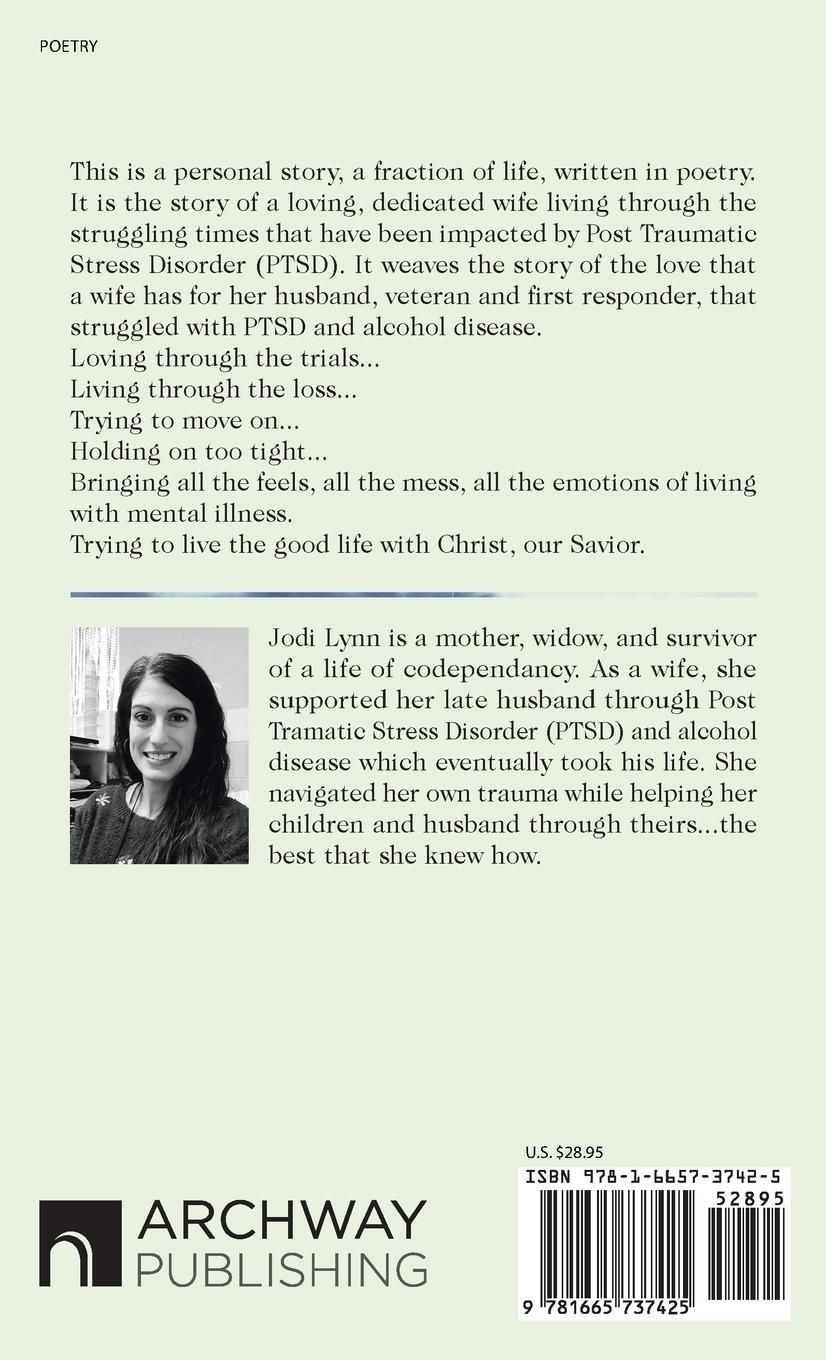 POETRY

This is a personal story, a fraction of life, written in poetry. It is the story of a loving, dedicated wife living through the struggling times that have been impacted by Post Traumatic Stress Disorder (PTSD). It weaves the story of the love that a wife has for her husband, veteran and first responder, that struggled with PTSD and alcohol disease.
Loving through the trials...
Living through the loss...
Trying to move on...
Holding on too tight...
Bringing all the feels, all the mess, all the emotions of living with mental illness.
Trying to live the good life with Christ, our Savior.

Jodi Lynn is a mother, widow, and survivor of a life of codependancy. As a wife, she supported her late husband through Post Tramatic Stress Disorder (PTSD) and alcohol disease which eventually took his life. She navigated her own trauma while helping her children and husband through theirs...the best that she knew how.

ARCHWAY PUBLISHING

U.S. $28.95
ISBN 978-1-6657-3742-5
52895
9 781665 737425